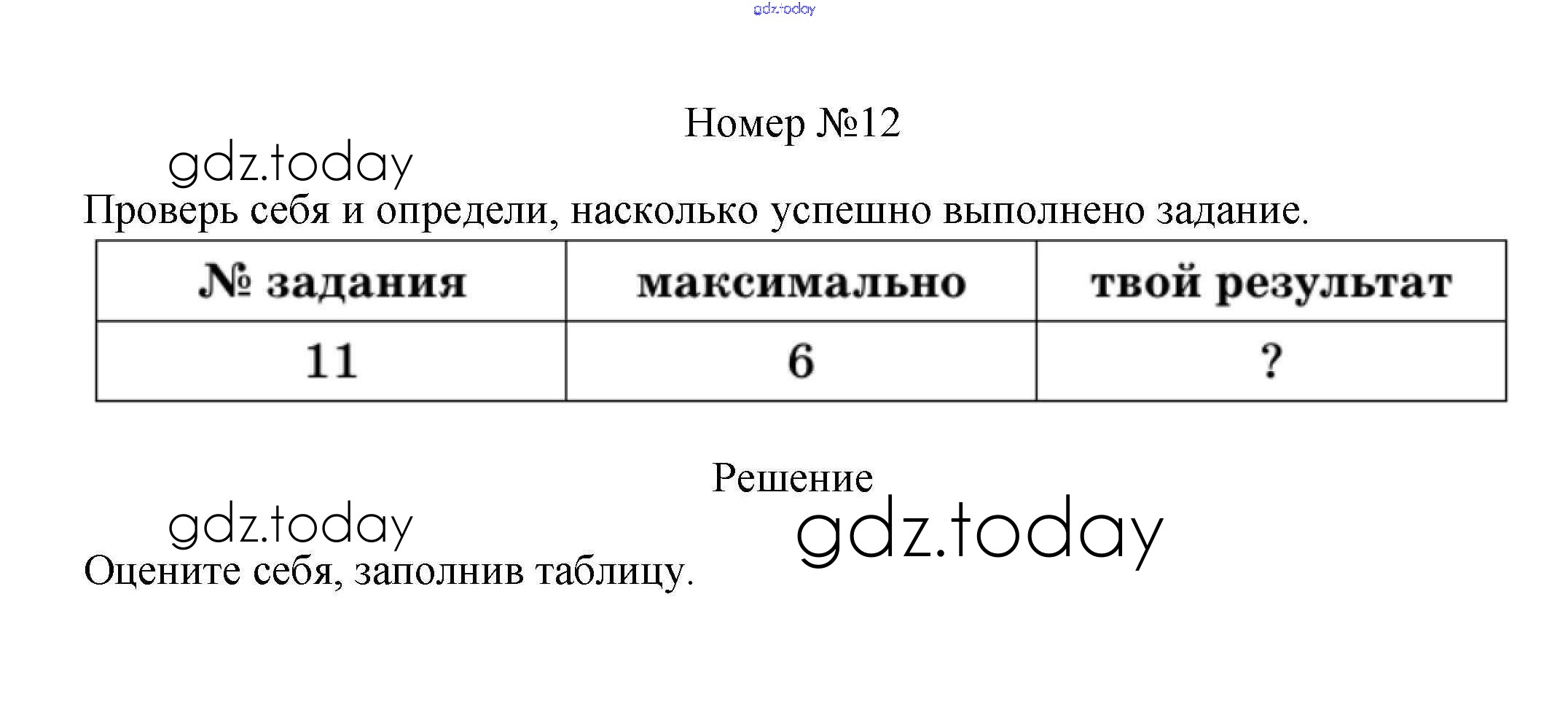 gdz.today

Номер №12

gdz.today

Проверь себя и определи, насколько успешно выполнено задание.

| № задания | максимально | твой результат |
|---|---|---|
| 11 | 6 | ? |

Решение

gdz.today

gdz.today

Оцените себя, заполнив таблицу.